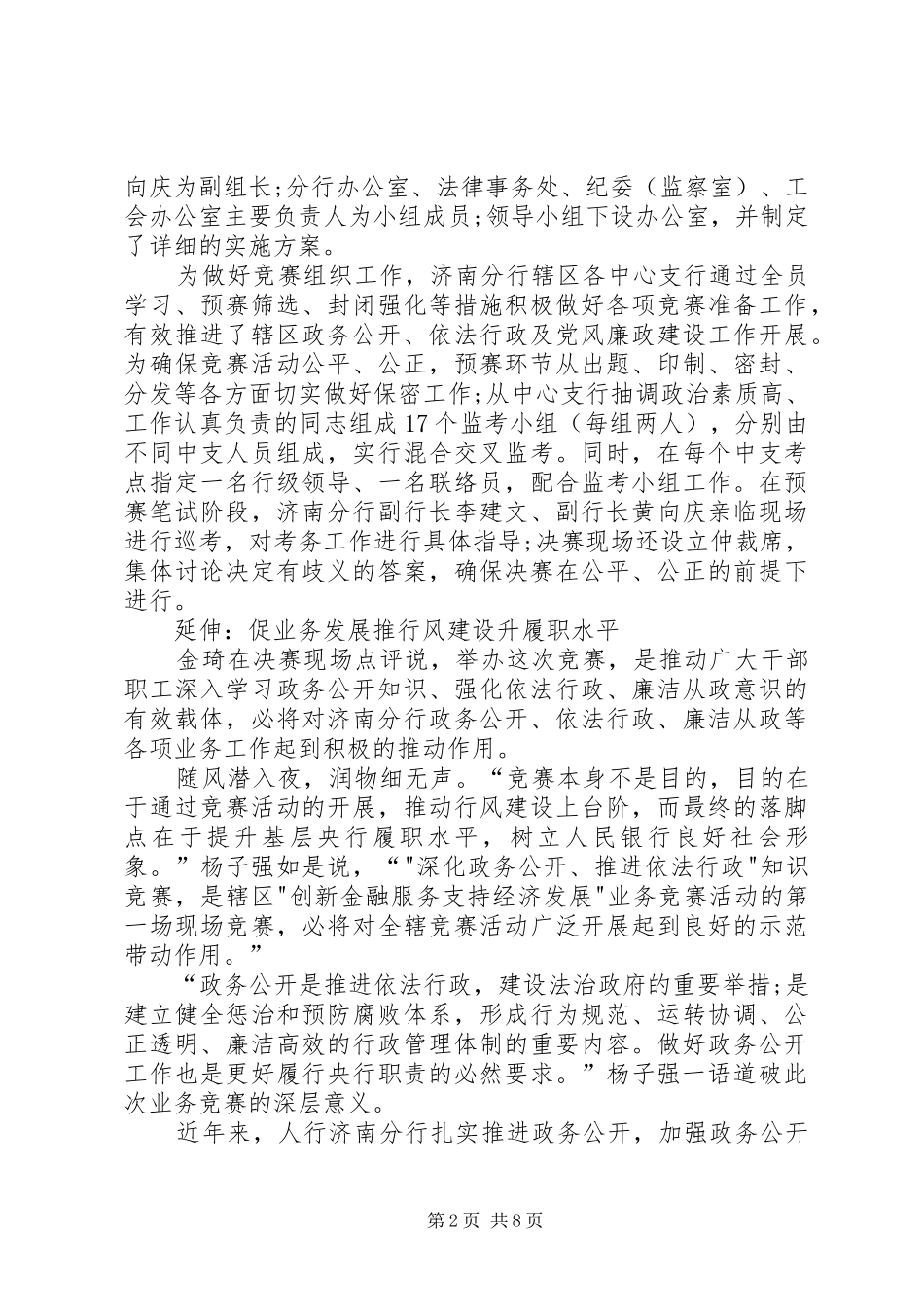 向庆为副组长;分行办公室、法律事务处、纪委（监察室）、工会办公室主要负责人为小组成员;领导小组下设办公室，并制定了详细的实施方案。

为做好竞赛组织工作，济南分行辖区各中心支行通过全员学习、预赛筛选、封闭强化等措施积极做好各项竞赛准备工作，有效推进了辖区政务公开、依法行政及党风廉政建设工作开展。为确保竞赛活动公平、公正，预赛环节从出题、印制、密封、分发等各方面切实做好保密工作;从中心支行抽调政治素质高、工作认真负责的同志组成17个监考小组（每组两人），分别由不同中支人员组成，实行混合交叉监考。同时，在每个中支考点指定一名行级领导、一名联络员，配合监考小组工作。在预赛笔试阶段，济南分行副行长李建文、副行长黄向庆亲临现场进行巡考，对考务工作进行具体指导;决赛现场还设立仲裁席，集体讨论决定有歧义的答案，确保决赛在公平、公正的前提下进行。

延伸：促业务发展推行风建设升履职水平

金琦在决赛现场点评说，举办这次竞赛，是推动广大干部职工深入学习政务公开知识、强化依法行政、廉洁从政意识的有效载体，必将对济南分行政务公开、依法行政、廉洁从政等各项业务工作起到积极的推动作用。

随风潜入夜，润物细无声。“竞赛本身不是目的，目的在于通过竞赛活动的开展，推动行风建设上台阶，而最终的落脚点在于提升基层央行履职水平，树立人民银行良好社会形象。”杨子强如是说，“"深化政务公开、推进依法行政"知识竞赛，是辖区"创新金融服务支持经济发展"业务竞赛活动的第一场现场竞赛，必将对全辖竞赛活动广泛开展起到良好的示范带动作用。”

“政务公开是推进依法行政，建设法治政府的重要举措;是建立健全惩治和预防腐败体系，形成行为规范、运转协调、公正透明、廉洁高效的行政管理体制的重要内容。做好政务公开工作也是更好履行央行职责的必然要求。”杨子强一语道破此次业务竞赛的深层意义。

近年来，人行济南分行扎实推进政务公开，加强政务公开

第2页 共8页